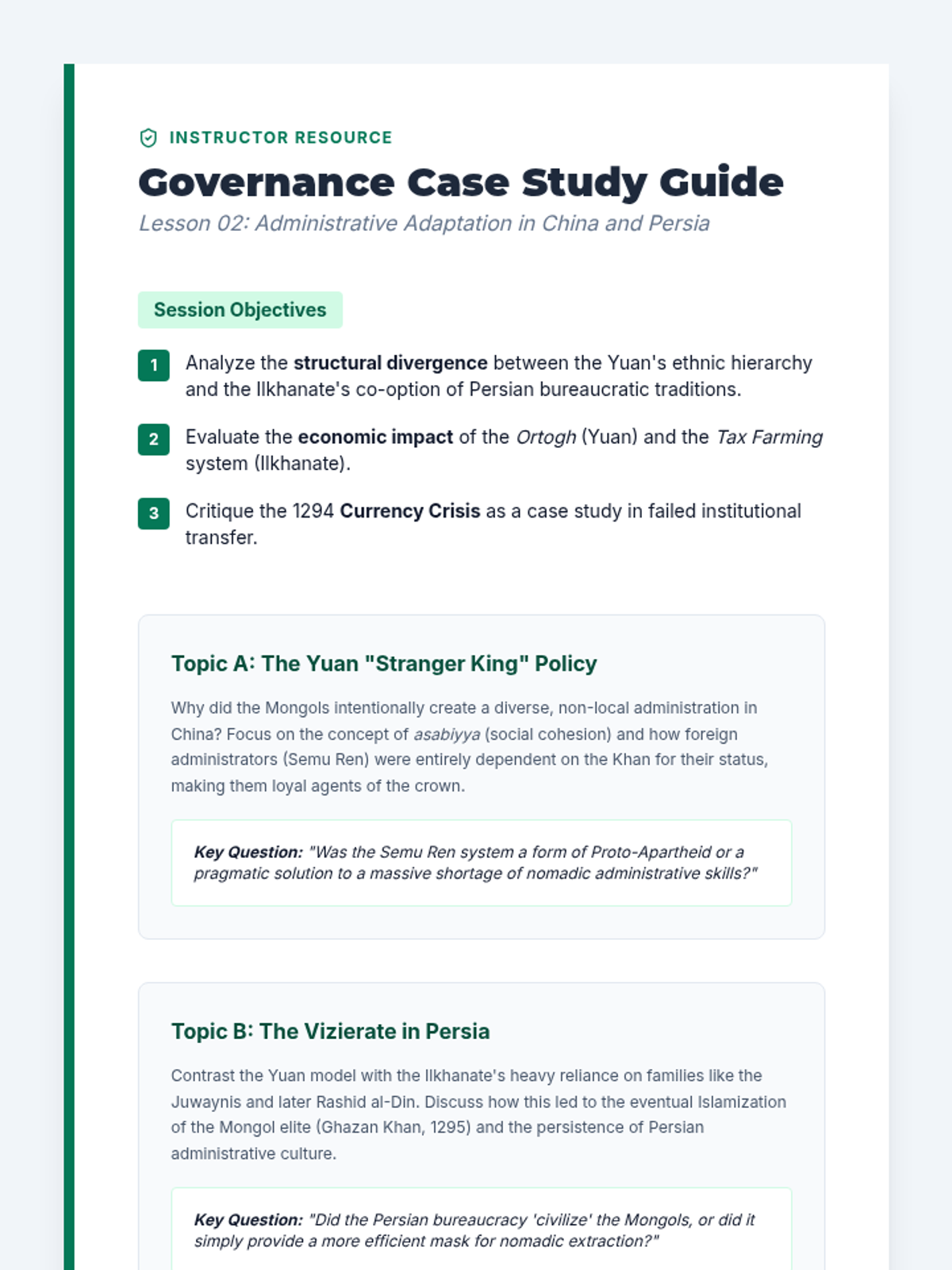 INSTRUCTOR RESOURCE

Governance Case Study Guide

Lesson 02: Administrative Adaptation in China and Persia

Session Objectives

1 Analyze the structural divergence between the Yuan's ethnic hierarchy and the Ilkhanate's co-option of Persian bureaucratic traditions.

2 Evaluate the economic impact of the Ortogh (Yuan) and the Tax Farming system (Ilkhanate).

3 Critique the 1294 Currency Crisis as a case study in failed institutional transfer.

Topic A: The Yuan "Stranger King" Policy

Why did the Mongols intentionally create a diverse, non-local administration in China? Focus on the concept of asabiyya (social cohesion) and how foreign administrators (Semu Ren) were entirely dependent on the Khan for their status, making them loyal agents of the crown.

Key Question: "Was the Semu Ren system a form of Proto-Apartheid or a pragmatic solution to a massive shortage of nomadic administrative skills?"

Topic B: The Vizierate in Persia

Contrast the Yuan model with the Ilkhanate's heavy reliance on families like the Juwaynis and later Rashid al-Din. Discuss how this led to the eventual Islamization of the Mongol elite (Ghazan Khan, 1295) and the persistence of Persian administrative culture.

Key Question: "Did the Persian bureaucracy 'civilize' the Mongols, or did it simply provide a more efficient mask for nomadic extraction?"